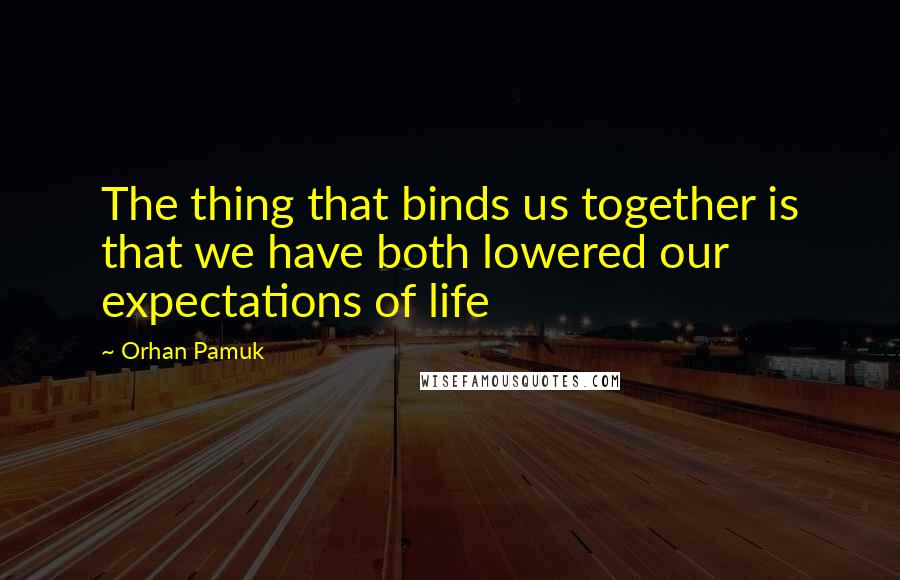 The thing that binds us together is that we have both lowered our expectations of life

~ Orhan Pamuk

WISEFAMOUSQUOTES.COM